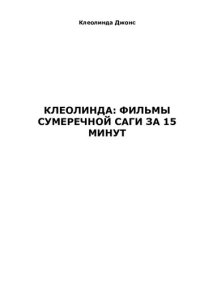 Клеолинда Джонс

КЛЕОЛИНДА: ФИЛЬМЫ СУМЕРЕЧНОЙ САГИ ЗА 15 МИНУТ